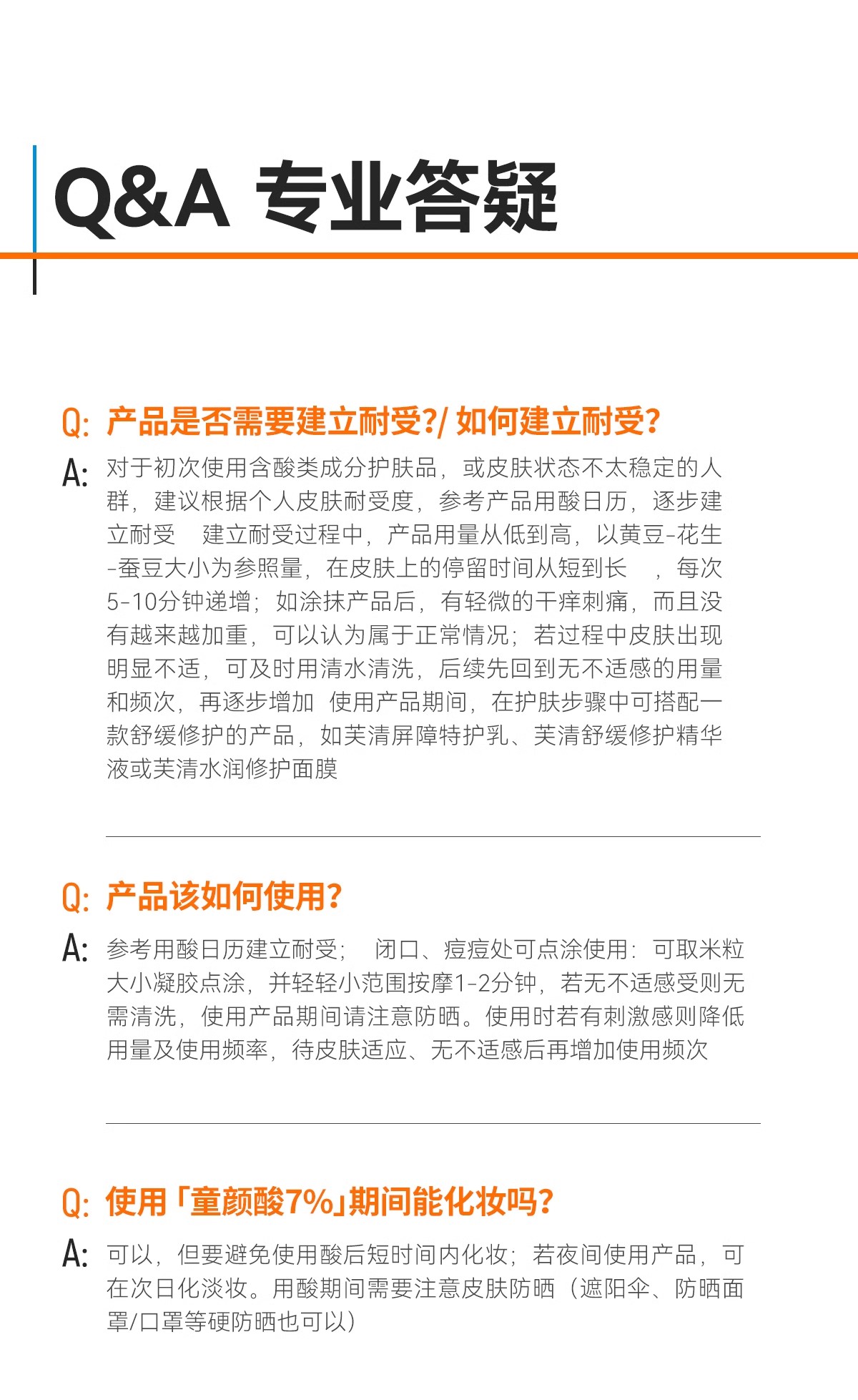 Q&A 专业答疑

Q: 产品是否需要建立耐受?/ 如何建立耐受?

A: 对于初次使用含酸类成分护肤品，或皮肤状态不太稳定的人群，建议根据个人皮肤耐受度，参考产品用酸日历，逐步建立耐受　建立耐受过程中，产品用量从低到高，以黄豆-花生-蚕豆大小为参照量，在皮肤上的停留时间从短到长　，每次5-10分钟递增；如涂抹产品后，有轻微的干痒刺痛，而且没有越来越加重，可以认为属于正常情况；若过程中皮肤出现明显不适，可及时用清水清洗，后续先回到无不适感的用量和频次，再逐步增加　使用产品期间，在护肤步骤中可搭配一款舒缓修护的产品，如芙清屏障特护乳、芙清舒缓修护精华液或芙清水润修护面膜

Q: 产品该如何使用?

A: 参考用酸日历建立耐受；　闭口、痘痘处可点涂使用：可取米粒大小凝胶点涂，并轻轻小范围按摩1-2分钟，若无不适感受则无需清洗，使用产品期间请注意防晒。使用时若有刺激感则降低用量及使用频率，待皮肤适应、无不适感后再增加使用频次

Q: 使用「童颜酸7%」期间能化妆吗?

A: 可以，但要避免使用酸后短时间内化妆；若夜间使用产品，可在次日化淡妆。用酸期间需要注意皮肤防晒（遮阳伞、防晒面罩/口罩等硬防晒也可以）